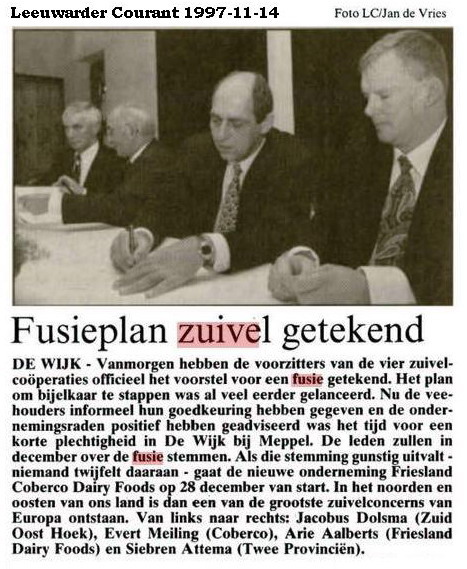 Leeuwarder Courant 1997-11-14

Foto LC/Jan de Vries

Fusieplan zuivel getekend

DE WIJK - Vanmorgen hebben de voorzitters van de vier zuivelcoöperaties officieel het voorstel voor een fusie getekend. Het plan om bijelkaar te stappen was al veel eerder gelanceerd. Nu de veehouders informeel hun goedkeuring hebben gegeven en de ondernemingsraden positief hebben geadviseerd was het tijd voor een korte plechtigheid in De Wijk bij Meppel. De leden zullen in december over de fusie stemmen. Als die stemming gunstig uitvalt - niemand twijfelt daaraan - gaat de nieuwe onderneming Friesland Coberco Dairy Foods op 28 december van start. In het noorden en oosten van ons land is dan een van de grootste zuivelconcerns van Europa ontstaan. Van links naar rechts: Jacobus Dolsma (Zuid Oost Hoek), Evert Meiling (Coberco), Arie Aalberts (Friesland Dairy Foods) en Siebren Attema (Twee Provinciën).